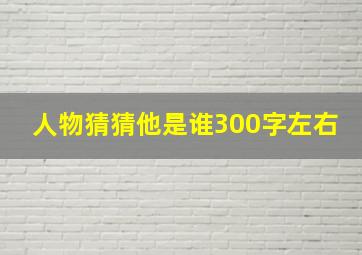 人物猜猜他是谁300字左右